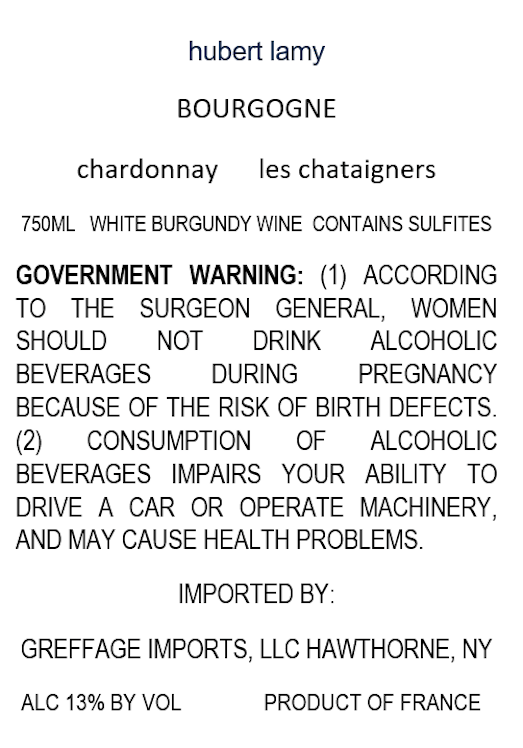 hubert lamy

BOURGOGNE

chardonnay les chataigners

750ML WHITE BURGUNDY WINE CONTAINS SULFITES

GOVERNMENT WARNING: (1) ACCORDING TO THE SURGEON GENERAL, WOMEN SHOULD NOT DRINK ALCOHOLIC BEVERAGES DURING PREGNANCY BECAUSE OF THE RISK OF BIRTH DEFECTS. (2) CONSUMPTION OF ALCOHOLIC BEVERAGES IMPAIRS YOUR ABILITY TO DRIVE A CAR OR OPERATE MACHINERY, AND MAY CAUSE HEALTH PROBLEMS.

IMPORTED BY:

GREFFAGE IMPORTS, LLC HAWTHORNE, NY

ALC 13% BY VOL PRODUCT OF FRANCE